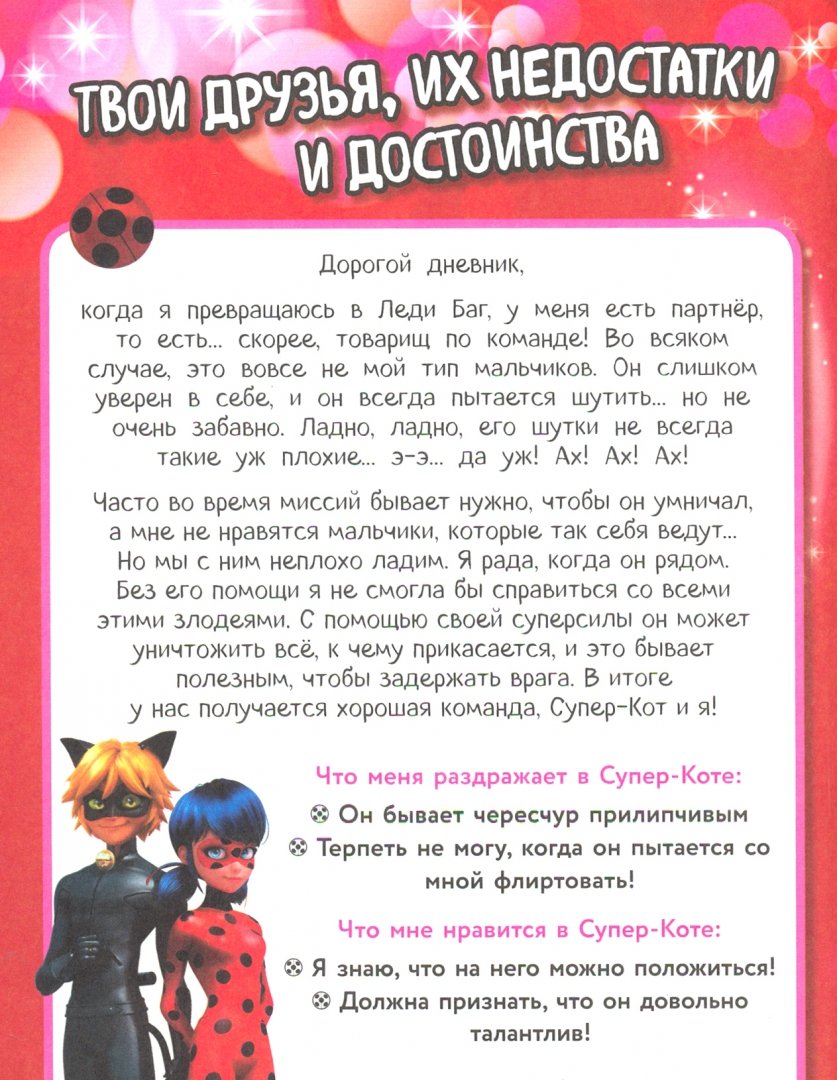 ТВОИ ДРУЗЬЯ, ИХ НЕДОСТАТКИ И ДОСТОИНСТВА

Дорогой дневник,

когда я превращаюсь в Леди Баг, у меня есть партнёр, то есть... скорее, товарищ по команде! Во всяком случае, это вовсе не мой тип мальчиков. Он слишком уверен в себе, и он всегда пытается шутить... но не очень забавно. Ладно, ладно, его шутки не всегда такие уж плохие... э-э... да уж! Ах! Ах! Ах!

Часто во время миссий бывает нужно, чтобы он умничал, а мне не нравятся мальчики, которые так себя ведут... Но мы с ним неплохо ладим. Я рада, когда он рядом. Без его помощи я не смогла бы справиться со всеми этими злодеями. С помощью своей суперсилы он может уничтожить всё, к чему прикасается, и это бывает полезным, чтобы задержать врага. В итоге у нас получается хорошая команда, Супер-Кот и я!

Что меня раздражает в Супер-Коте:

Он бывает чересчур прилипчивым

Терпеть не могу, когда он пытается со мной флиртовать!

Что мне нравится в Супер-Коте:

Я знаю, что на него можно положиться!

Должна признать, что он довольно талантлив!